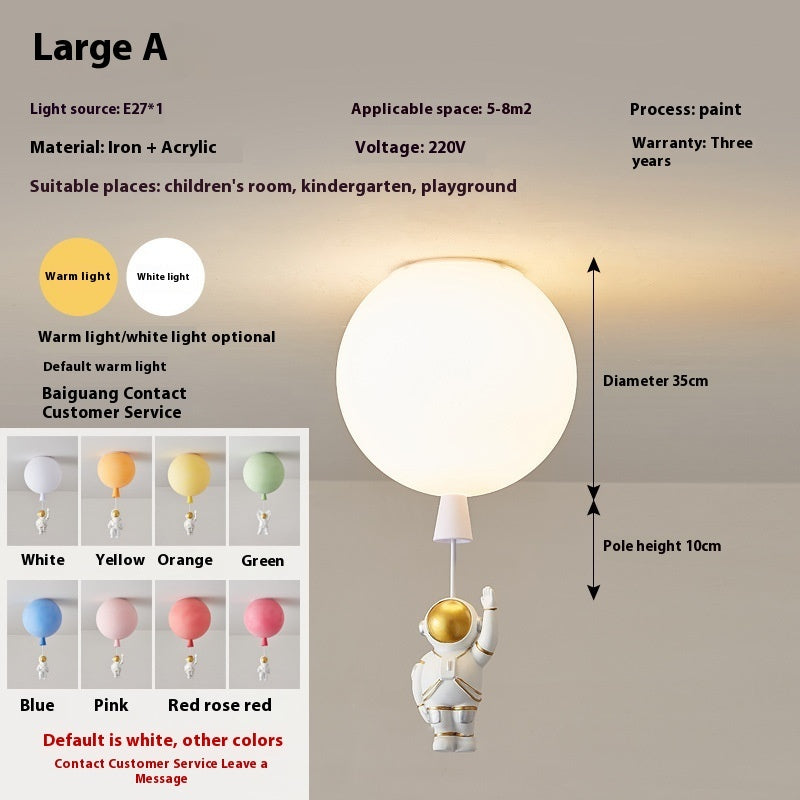 Large A

Light source: E27*1

Applicable space: 5-8m2

Process: paint

Material: Iron + Acrylic

Voltage: 220V

Warranty: Three years

Suitable places: children's room, kindergarten, playground

Warm light

White light

Warm light/white light optional

Default warm light

Baiguang Contact Customer Service

Diameter 35cm

Pole height 10cm

White Yellow Orange Green

Blue Pink Red rose red

Default is white, other colors

Contact Customer Service Leave a Message